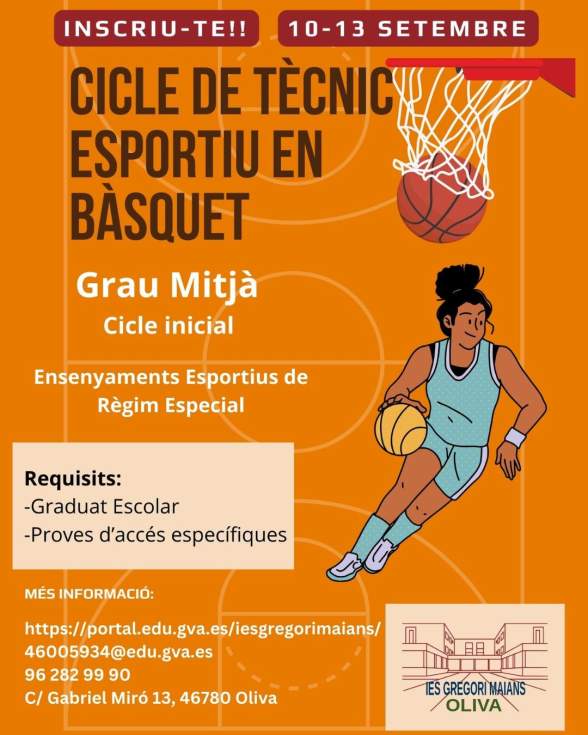 INSCRIU-TE!!

10-13 SETEMBRE

CICLE DE TÈCNIC ESPORTIU EN BÀSQUET

Grau Mitjà

Cicle inicial

Ensenyaments Esportius de Règim Especial

Requisits:
-Graduat Escolar
-Proves d'accés específiques

MÉS INFORMACIÓ:

https://portal.edu.gva.es/iesgregorimaians/
46005934@edu.gva.es
96 282 99 90
C/ Gabriel Miró 13, 46780 Oliva

IES GREGORI MAIANS
OLIVA